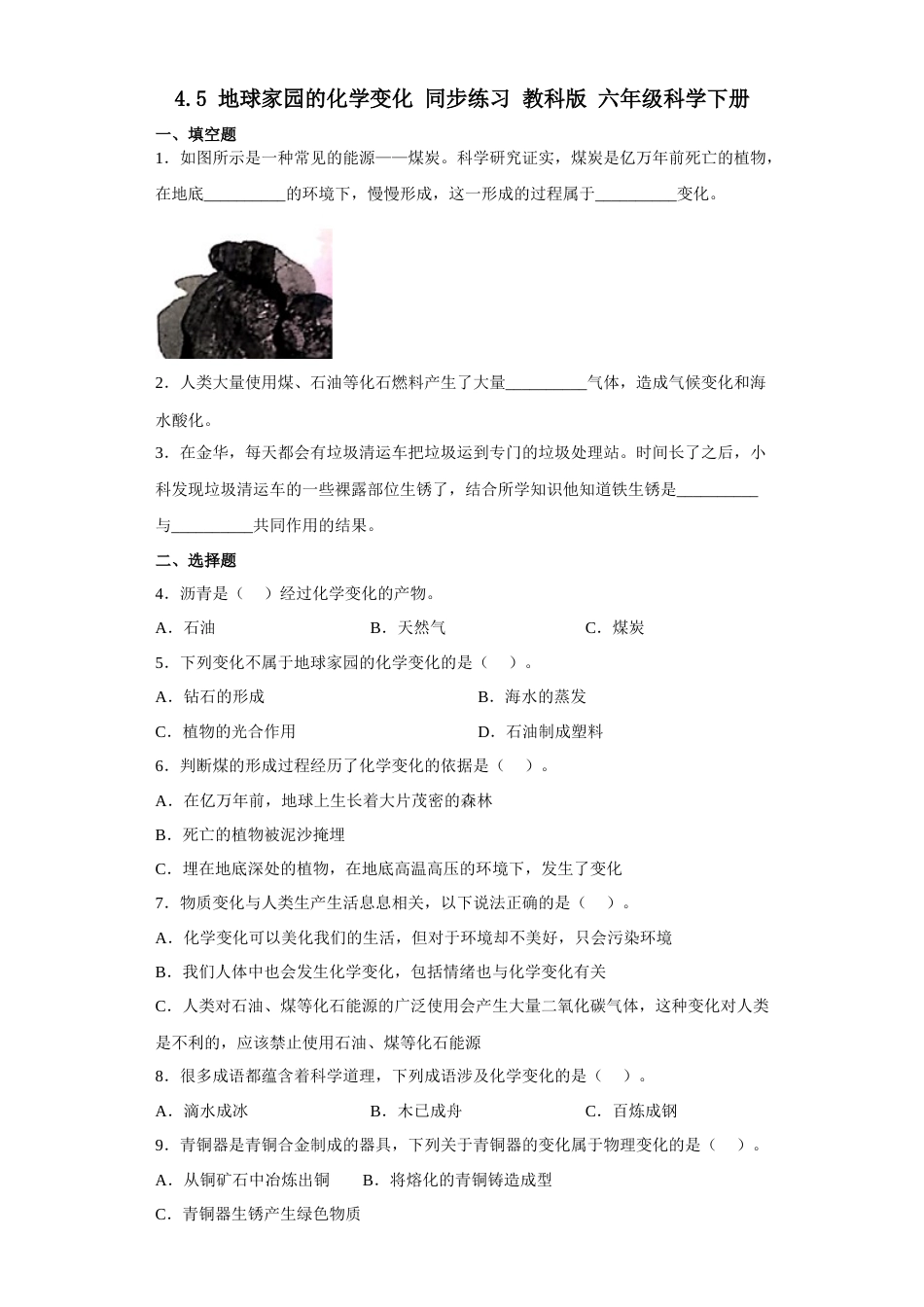 4.5 地球家园的化学变化 同步练习 教科版 六年级科学下册

一、填空题

1．如图所示是一种常见的能源——煤炭。科学研究证实，煤炭是亿万年前死亡的植物，在地底__________的环境下，慢慢形成，这一形成的过程属于__________变化。

2．人类大量使用煤、石油等化石燃料产生了大量__________气体，造成气候变化和海水酸化。

3．在金华，每天都会有垃圾清运车把垃圾运到专门的垃圾处理站。时间长了之后，小科发现垃圾清运车的一些裸露部位生锈了，结合所学知识他知道铁生锈是__________与__________共同作用的结果。

二、选择题

4．沥青是（　）经过化学变化的产物。

A．石油　　B．天然气　　C．煤炭

5．下列变化不属于地球家园的化学变化的是（　）。

A．钻石的形成　　B．海水的蒸发

C．植物的光合作用　　D．石油制成塑料

6．判断煤的形成过程经历了化学变化的依据是（　）。

A．在亿万年前，地球上生长着大片茂密的森林

B．死亡的植物被泥沙掩埋

C．埋在地底深处的植物，在地底高温高压的环境下，发生了变化

7．物质变化与人类生产生活息息相关，以下说法正确的是（　）。

A．化学变化可以美化我们的生活，但对于环境却不美好，只会污染环境

B．我们人体中也会发生化学变化，包括情绪也与化学变化有关

C．人类对石油、煤等化石能源的广泛使用会产生大量二氧化碳气体，这种变化对人类是不利的，应该禁止使用石油、煤等化石能源

8．很多成语都蕴含着科学道理，下列成语涉及化学变化的是（　）。

A．滴水成冰　　B．木已成舟　　C．百炼成钢

9．青铜器是青铜合金制成的器具，下列关于青铜器的变化属于物理变化的是（　）。

A．从铜矿石中冶炼出铜　　B．将熔化的青铜铸造成型

C．青铜器生锈产生绿色物质